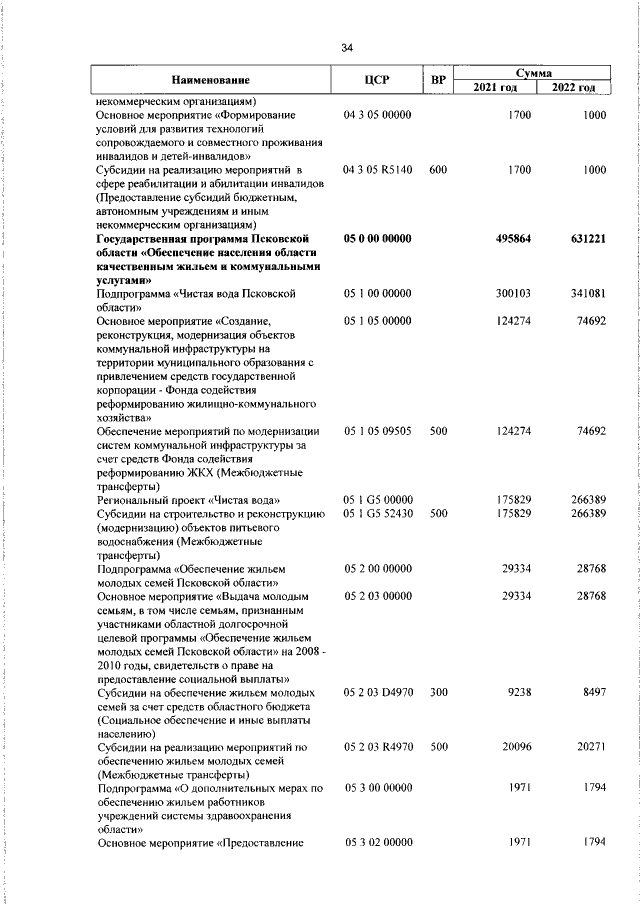 34

| Наименование | ЦСР | ВР | Сумма 2021 год | Сумма 2022 год |
|---|---|---|---|---|
| некоммерческим организациям) | | | | |
| Основное мероприятие «Формирование условий для развития технологий сопровождаемого и совместного проживания инвалидов и детей-инвалидов» | 04 3 05 00000 | | 1700 | 1000 |
| Субсидии на реализацию мероприятий в сфере реабилитации и абилитации инвалидов (Предоставление субсидий бюджетным, автономным учреждениям и иным некоммерческим организациям) | 04 3 05 R5140 | 600 | 1700 | 1000 |
| **Государственная программа Псковской области «Обеспечение населения области качественным жильем и коммунальными услугами»** | **05 0 00 00000** | | **495864** | **631221** |
| Подпрограмма «Чистая вода Псковской области» | 05 1 00 00000 | | 300103 | 341081 |
| Основное мероприятие «Создание, реконструкция, модернизация объектов коммунальной инфраструктуры на территории муниципального образования с привлечением средств государственной корпорации - Фонда содействия реформированию жилищно-коммунального хозяйства» | 05 1 05 00000 | | 124274 | 74692 |
| Обеспечение мероприятий по модернизации систем коммунальной инфраструктуры за счет средств Фонда содействия реформированию ЖКХ (Межбюджетные трансферты) | 05 1 05 09505 | 500 | 124274 | 74692 |
| Региональный проект «Чистая вода» | 05 1 G5 00000 | | 175829 | 266389 |
| Субсидии на строительство и реконструкцию (модернизацию) объектов питьевого водоснабжения (Межбюджетные трансферты) | 05 1 G5 52430 | 500 | 175829 | 266389 |
| Подпрограмма «Обеспечение жильем молодых семей Псковской области» | 05 2 00 00000 | | 29334 | 28768 |
| Основное мероприятие «Выдача молодым семьям, в том числе семьям, признанным участниками областной долгосрочной целевой программы «Обеспечение жильем молодых семей Псковской области» на 2008 - 2010 годы, свидетельств о праве на предоставление социальной выплаты» | 05 2 03 00000 | | 29334 | 28768 |
| Субсидии на обеспечение жильем молодых семей за счет средств областного бюджета (Социальное обеспечение и иные выплаты населению) | 05 2 03 D4970 | 300 | 9238 | 8497 |
| Субсидии на реализацию мероприятий по обеспечению жильем молодых семей (Межбюджетные трансферты) | 05 2 03 R4970 | 500 | 20096 | 20271 |
| Подпрограмма «О дополнительных мерах по обеспечению жильем работников учреждений системы здравоохранения области» | 05 3 00 00000 | | 1971 | 1794 |
| Основное мероприятие «Предоставление | 05 3 02 00000 | | 1971 | 1794 |